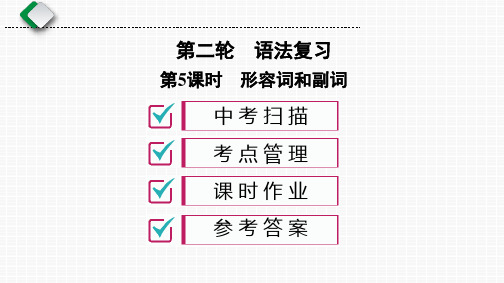 第二轮　语法复习

第5课时　形容词和副词

中考扫描

考点管理

课时作业

参考答案